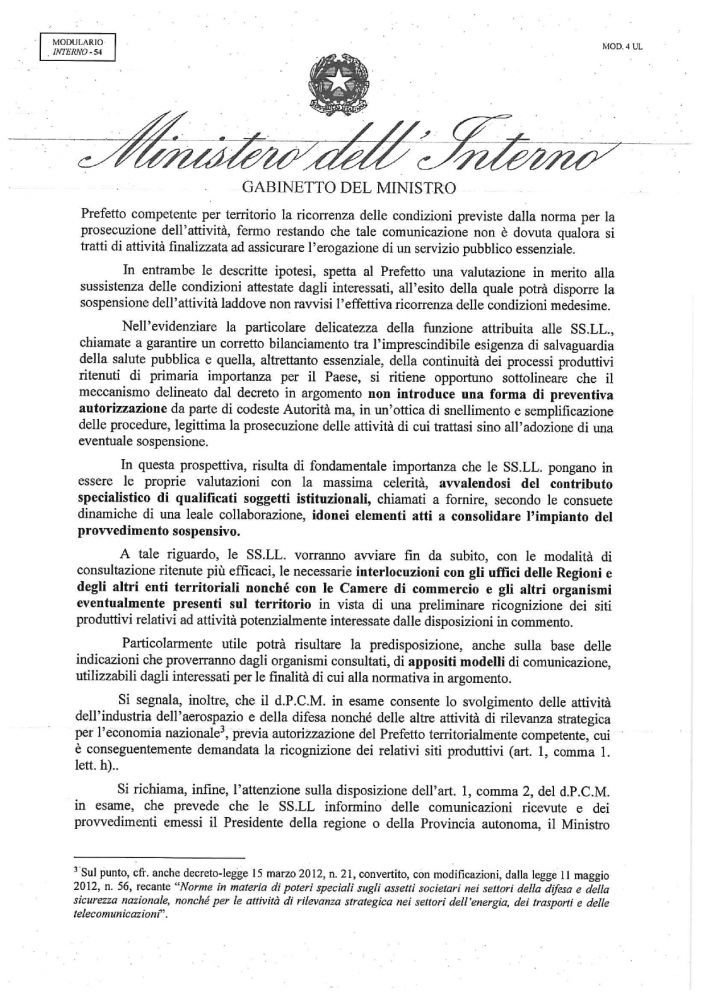 MODULARIO
INTERNO - 54

MOD. 4 UL

Ministero dell'Interno

GABINETTO DEL MINISTRO

Prefetto competente per territorio la ricorrenza delle condizioni previste dalla norma per la prosecuzione dell'attività, fermo restando che tale comunicazione non è dovuta qualora si tratti di attività finalizzata ad assicurare l'erogazione di un servizio pubblico essenziale.

In entrambe le descritte ipotesi, spetta al Prefetto una valutazione in merito alla sussistenza delle condizioni attestate dagli interessati, all'esito della quale potrà disporre la sospensione dell'attività laddove non ravvisi l'effettiva ricorrenza delle condizioni medesime.

Nell'evidenziare la particolare delicatezza della funzione attribuita alle SS.LL., chiamate a garantire un corretto bilanciamento tra l'imprescindibile esigenza di salvaguardia della salute pubblica e quella, altrettanto essenziale, della continuità dei processi produttivi ritenuti di primaria importanza per il Paese, si ritiene opportuno sottolineare che il meccanismo delineato dal decreto in argomento non introduce una forma di preventiva autorizzazione da parte di codeste Autorità ma, in un'ottica di snellimento e semplificazione delle procedure, legittima la prosecuzione delle attività di cui trattasi sino all'adozione di una eventuale sospensione.

In questa prospettiva, risulta di fondamentale importanza che le SS.LL. pongano in essere le proprie valutazioni con la massima celerità, avvalendosi del contributo specialistico di qualificati soggetti istituzionali, chiamati a fornire, secondo le consuete dinamiche di una leale collaborazione, idonei elementi atti a consolidare l'impianto del provvedimento sospensivo.

A tale riguardo, le SS.LL. vorranno avviare fin da subito, con le modalità di consultazione ritenute più efficaci, le necessarie interlocuzioni con gli uffici delle Regioni e degli altri enti territoriali nonché con le Camere di commercio e gli altri organismi eventualmente presenti sul territorio in vista di una preliminare ricognizione dei siti produttivi relativi ad attività potenzialmente interessate dalle disposizioni in commento.

Particolarmente utile potrà risultare la predisposizione, anche sulla base delle indicazioni che proverranno dagli organismi consultati, di appositi modelli di comunicazione, utilizzabili dagli interessati per le finalità di cui alla normativa in argomento.

Si segnala, inoltre, che il d.P.C.M. in esame consente lo svolgimento delle attività dell'industria dell'aerospazio e della difesa nonché delle altre attività di rilevanza strategica per l'economia nazionale$^3$, previa autorizzazione del Prefetto territorialmente competente, cui è conseguentemente demandata la ricognizione dei relativi siti produttivi (art. 1, comma 1. lett. h)..

Si richiama, infine, l'attenzione sulla disposizione dell'art. 1, comma 2, del d.P.C.M. in esame, che prevede che le SS.LL informino delle comunicazioni ricevute e dei provvedimenti emessi il Presidente della regione o della Provincia autonoma, il Ministro

$^3$ Sul punto, cfr. anche decreto-legge 15 marzo 2012, n. 21, convertito, con modificazioni, dalla legge 11 maggio 2012, n. 56, recante "Norme in materia di poteri speciali sugli assetti societari nei settori della difesa e della sicurezza nazionale, nonché per le attività di rilevanza strategica nei settori dell'energia, dei trasporti e delle telecomunicazioni".